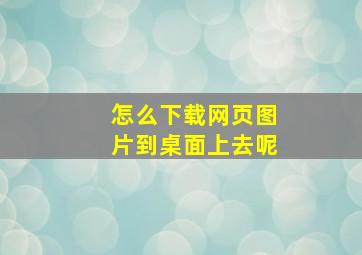 怎么下载网页图片到桌面上去呢